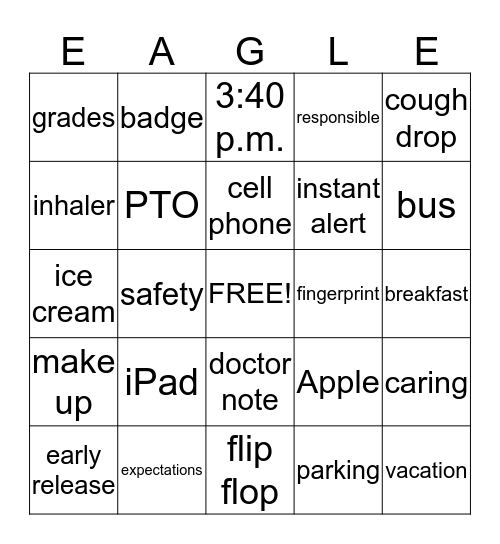 | E | A | G | L | E |
|---|---|---|---|---|
| grades | badge | 3:40 p.m. | responsible | cough drop |
| inhaler | PTO | cell phone | instant alert | bus |
| ice cream | safety | FREE! | fingerprint | breakfast |
| make up | iPad | doctor note | Apple | caring |
| early release | expectations | flip flop | parking | vacation |